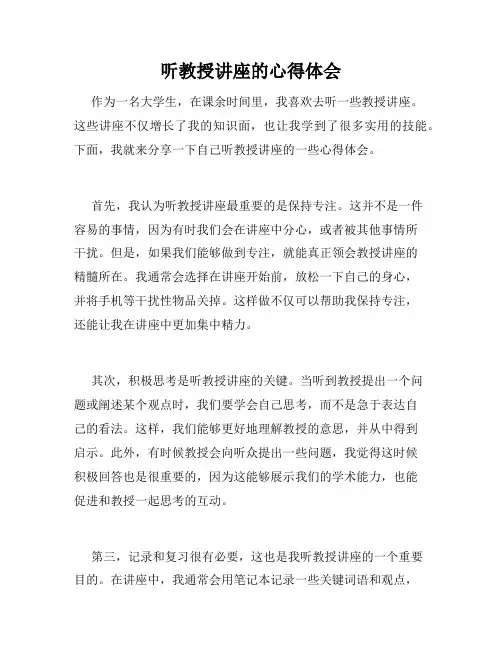 听教授讲座的心得体会

作为一名大学生，在课余时间里，我喜欢去听一些教授讲座。这些讲座不仅增长了我的知识面，也让我学到了很多实用的技能。下面，我就来分享一下自己听教授讲座的一些心得体会。

首先，我认为听教授讲座最重要的是保持专注。这并不是一件容易的事情，因为有时我们会在讲座中分心，或者被其他事情所干扰。但是，如果我们能够做到专注，就能真正领会教授讲座的精髓所在。我通常会选择在讲座开始前，放松一下自己的身心，并将手机等干扰性物品关掉。这样做不仅可以帮助我保持专注，还能让我在讲座中更加集中精力。

其次，积极思考是听教授讲座的关键。当听到教授提出一个问题或阐述某个观点时，我们要学会自己思考，而不是急于表达自己的看法。这样，我们能够更好地理解教授的意思，并从中得到启示。此外，有时候教授会向听众提出一些问题，我觉得这时候积极回答也是很重要的，因为这能够展示我们的学术能力，也能促进和教授一起思考的互动。

第三，记录和复习很有必要，这也是我听教授讲座的一个重要目的。在讲座中，我通常会用笔记本记录一些关键词语和观点，